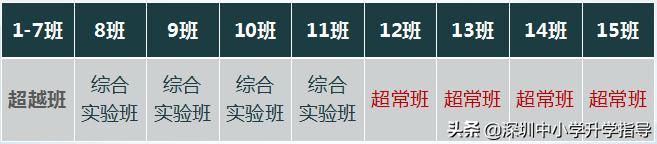 | 1-7班 | 8班 | 9班 | 10班 | 11班 | 12班 | 13班 | 14班 | 15班 |
|---|---|---|---|---|---|---|---|---|
| 超越班 | 综合实验班 | 综合实验班 | 综合实验班 | 综合实验班 | 超常班 | 超常班 | 超常班 | 超常班 |

头条 @深圳中小学升学指导